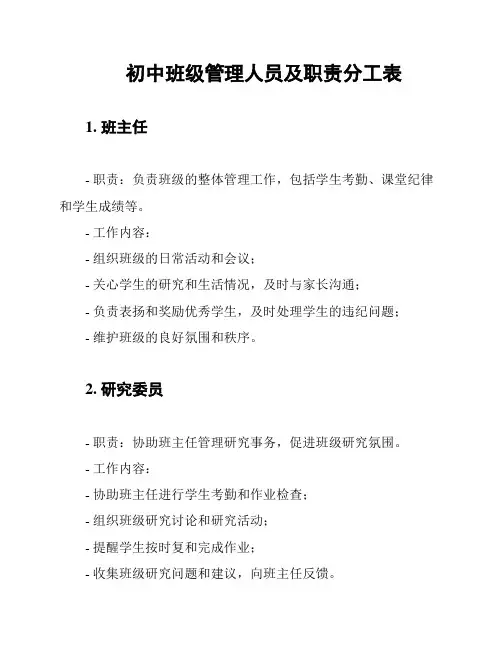 初中班级管理人员及职责分工表

1. 班主任

- 职责：负责班级的整体管理工作，包括学生考勤、课堂纪律和学生成绩等。

- 工作内容：

- 组织班级的日常活动和会议；

- 关心学生的研究和生活情况，及时与家长沟通；

- 负责表扬和奖励优秀学生，及时处理学生的违纪问题；

- 维护班级的良好氛围和秩序。

2. 研究委员

- 职责：协助班主任管理研究事务，促进班级研究氛围。

- 工作内容：

- 协助班主任进行学生考勤和作业检查；

- 组织班级研究讨论和研究活动；

- 提醒学生按时复和完成作业；

- 收集班级研究问题和建议，向班主任反馈。